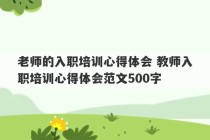 老师的入职培训心得体会 教师入职培训心得体会范文500字